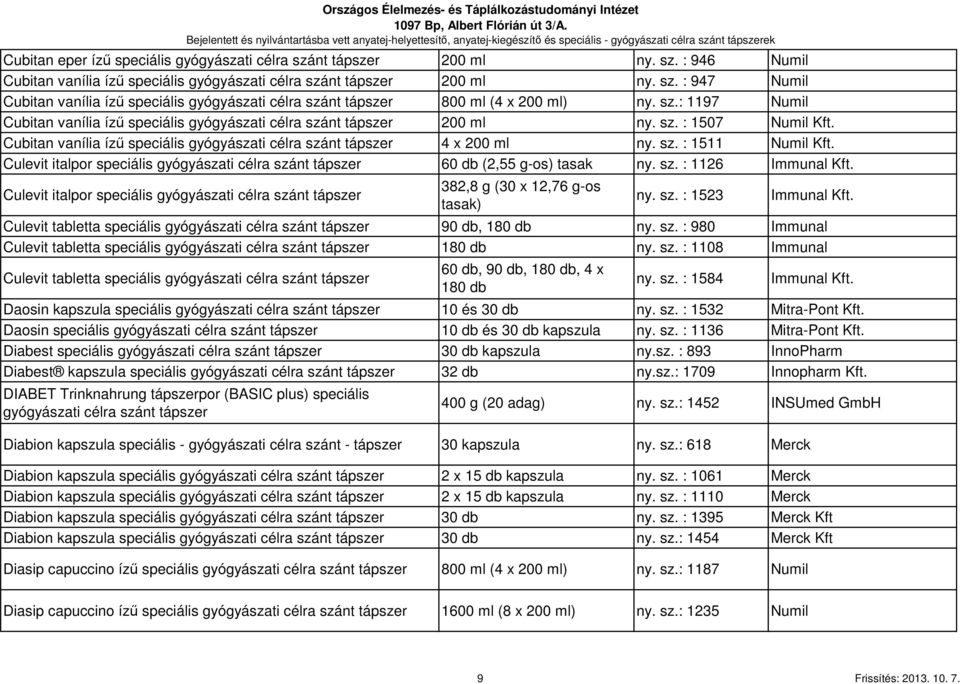 Országos Élelmezés- és Táplálkozástudományi Intézet
1097 Bp, Albert Flórián út 3/A.
Bejelentett és nyilvántartásba vett anyatej-helyettesítő, anyatej-kiegészítő és speciális - gyógyászati célra szánt tápszerek

| | | | |
|---|---|---|---|
| Cubitan eper ízű speciális gyógyászati célra szánt tápszer | 200 ml | ny. sz. : 946 | Numil |
| Cubitan vanília ízű speciális gyógyászati célra szánt tápszer | 200 ml | ny. sz. : 947 | Numil |
| Cubitan vanília ízű speciális gyógyászati célra szánt tápszer | 800 ml (4 x 200 ml) | ny. sz.: 1197 | Numil |
| Cubitan vanília ízű speciális gyógyászati célra szánt tápszer | 200 ml | ny. sz. : 1507 | Numil Kft. |
| Cubitan vanília ízű speciális gyógyászati célra szánt tápszer | 4 x 200 ml | ny. sz. : 1511 | Numil Kft. |
| Culevit italpor speciális gyógyászati célra szánt tápszer | 60 db (2,55 g-os) tasak | ny. sz. : 1126 | Immunal Kft. |
| Culevit italpor speciális gyógyászati célra szánt tápszer | 382,8 g (30 x 12,76 g-os tasak) | ny. sz. : 1523 | Immunal Kft. |
| Culevit tabletta speciális gyógyászati célra szánt tápszer | 90 db, 180 db | ny. sz. : 980 | Immunal |
| Culevit tabletta speciális gyógyászati célra szánt tápszer | 180 db | ny. sz. : 1108 | Immunal |
| Culevit tabletta speciális gyógyászati célra szánt tápszer | 60 db, 90 db, 180 db, 4 x 180 db | ny. sz. : 1584 | Immunal Kft. |
| Daosin kapszula speciális gyógyászati célra szánt tápszer | 10 és 30 db | ny. sz. : 1532 | Mitra-Pont Kft. |
| Daosin speciális gyógyászati célra szánt tápszer | 10 db és 30 db kapszula | ny. sz. : 1136 | Mitra-Pont Kft. |
| Diabest speciális gyógyászati célra szánt tápszer | 30 db kapszula | ny.sz. : 893 | InnoPharm |
| Diabest® kapszula speciális gyógyászati célra szánt tápszer | 32 db | ny.sz.: 1709 | Innopharm Kft. |
| DIABET Trinknahrung tápszerpor (BASIC plus) speciális gyógyászati célra szánt tápszer | 400 g (20 adag) | ny. sz.: 1452 | INSUmed GmbH |
| Diabion kapszula speciális - gyógyászati célra szánt - tápszer | 30 kapszula | ny. sz.: 618 | Merck |
| Diabion kapszula speciális gyógyászati célra szánt tápszer | 2 x 15 db kapszula | ny. sz. : 1061 | Merck |
| Diabion kapszula speciális gyógyászati célra szánt tápszer | 2 x 15 db kapszula | ny. sz. : 1110 | Merck |
| Diabion kapszula speciális gyógyászati célra szánt tápszer | 30 db | ny. sz. : 1395 | Merck Kft |
| Diabion kapszula speciális gyógyászati célra szánt tápszer | 30 db | ny. sz.: 1454 | Merck Kft |
| Diasip capuccino ízű speciális gyógyászati célra szánt tápszer | 800 ml (4 x 200 ml) | ny. sz.: 1187 | Numil |
| Diasip capuccino ízű speciális gyógyászati célra szánt tápszer | 1600 ml (8 x 200 ml) | ny. sz.: 1235 | Numil |

9

Frissítés: 2013. 10. 7.